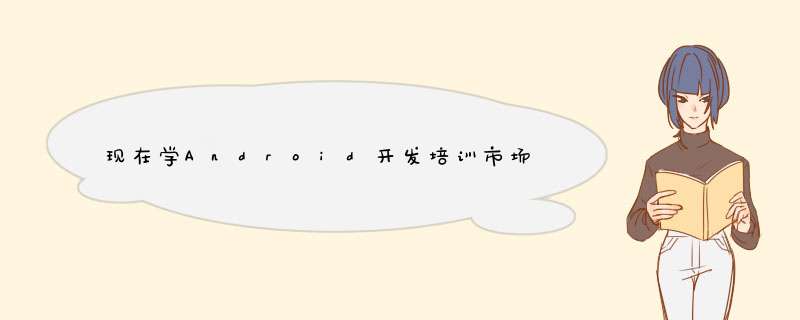 现在学Android开发培训市场